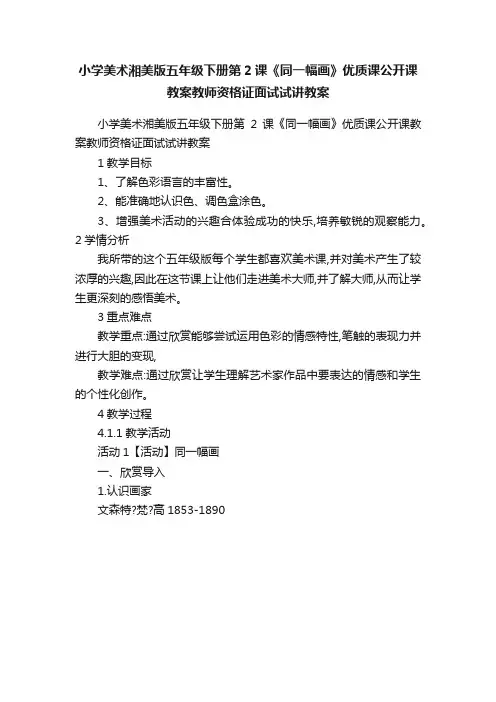 小学美术湘美版五年级下册第 2 课《同一幅画》优质课公开课教案教师资格证面试试讲教案

小学美术湘美版五年级下册第 2 课《同一幅画》优质课公开课教案教师资格证面试试讲教案

1 教学目标

1、了解色彩语言的丰富性。

2、能准确地认识色、调色盒涂色。

3、增强美术活动的兴趣合体验成功的快乐,培养敏锐的观察能力。

2 学情分析

我所带的这个五年级版每个学生都喜欢美术课,并对美术产生了较浓厚的兴趣,因此在这节课上让他们走进美术大师,并了解大师,从而让学生更深刻的感悟美术。

3 重点难点

教学重点:通过欣赏能够尝试运用色彩的情感特性,笔触的表现力并进行大胆的变现,

教学难点:通过欣赏让学生理解艺术家作品中要表达的情感和学生的个性化创作。

4 教学过程

4.1.1 教学活动

活动 1【活动】同一幅画

一、欣赏导入

1.认识画家

文森特?梵?高 1853-1890